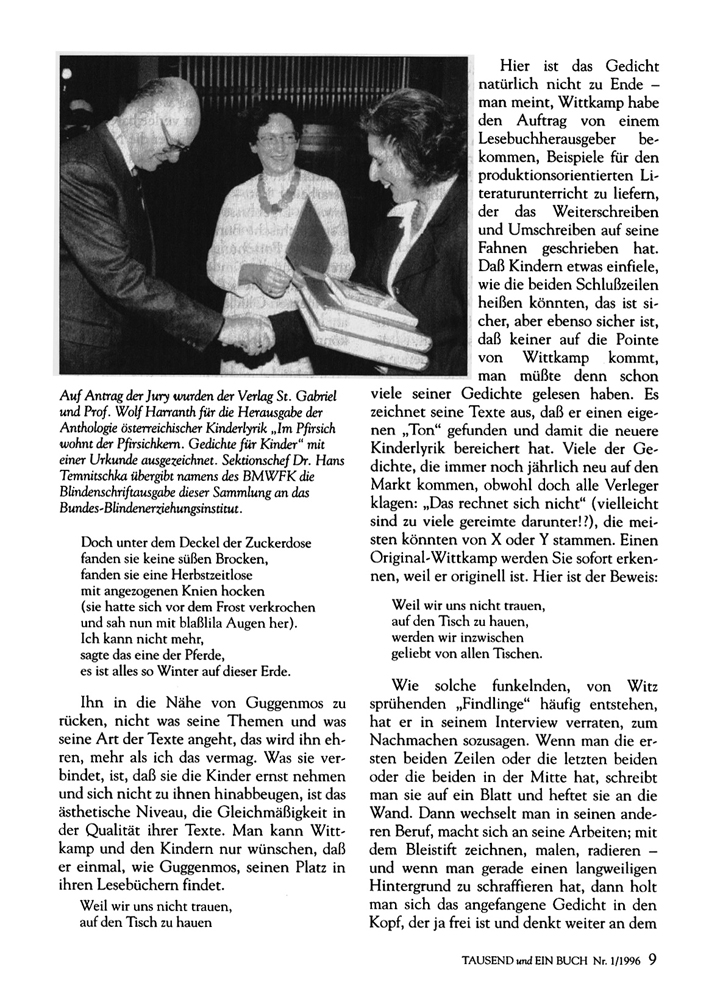 Auf Antrag der Jury wurden der Verlag St. Gabriel und Prof. Wolf Harranth für die Herausgabe der Anthologie österreichischer Kinderlyrik „Im Pfirsich wohnt der Pfirsichkern. Gedichte für Kinder“ mit einer Urkunde ausgezeichnet. Sektionschef Dr. Hans Temnitschka übergibt namens des BMWFK die Blindenschriftausgabe dieser Sammlung an das Bundes-Blindenerziehungsinstitut.

Doch unter dem Deckel der Zuckerdose
fanden sie keine süßen Brocken,
fanden sie eine Herbstzeitlose
mit angezogenen Knien hocken
(sie hatte sich vor dem Frost verkrochen
und sah nun mit blaßlila Augen her).
Ich kann nicht mehr,
sagte das eine der Pferde,
es ist alles so Winter auf dieser Erde.

Ihn in die Nähe von Guggenmos zu rücken, nicht was seine Themen und was seine Art der Texte angeht, das wird ihn ehren, mehr als ich das vermag. Was sie verbindet, ist, daß sie die Kinder ernst nehmen und sich nicht zu ihnen hinabbeugen, ist das ästhetische Niveau, die Gleichmäßigkeit in der Qualität ihrer Texte. Man kann Wittkamp und den Kindern nur wünschen, daß er einmal, wie Guggenmos, seinen Platz in ihren Lesebüchern findet.

Weil wir uns nicht trauen,
auf den Tisch zu hauen

Hier ist das Gedicht natürlich nicht zu Ende – man meint, Wittkamp habe den Auftrag von einem Lesebuchherausgeber bekommen, Beispiele für den produktionsorientierten Literaturunterricht zu liefern, der das Weiterschreiben und Umschreiben auf seine Fahnen geschrieben hat. Daß Kindern etwas einfiele, wie die beiden Schlußzeilen heißen könnten, das ist sicher, aber ebenso sicher ist, daß keiner auf die Pointe von Wittkamp kommt, man müßte denn schon viele seiner Gedichte gelesen haben. Es zeichnet seine Texte aus, daß er einen eigenen „Ton“ gefunden und damit die neuere Kinderlyrik bereichert hat. Viele der Gedichte, die immer noch jährlich neu auf den Markt kommen, obwohl doch alle Verleger klagen: „Das rechnet sich nicht“ (vielleicht sind zu viele gereimte darunter!?), die meisten könnten von X oder Y stammen. Einen Original-Wittkamp werden Sie sofort erkennen, weil er originell ist. Hier ist der Beweis:

Weil wir uns nicht trauen,
auf den Tisch zu hauen,
werden wir inzwischen
geliebt von allen Tischen.

Wie solche funkelnden, von Witz sprühenden „Findlinge“ häufig entstehen, hat er in seinem Interview verraten, zum Nachmachen sozusagen. Wenn man die ersten beiden Zeilen oder die letzten beiden oder die beiden in der Mitte hat, schreibt man sie auf ein Blatt und heftet sie an die Wand. Dann wechselt man in seinen anderen Beruf, macht sich an seine Arbeiten; mit dem Bleistift zeichnen, malen, radieren – und wenn man gerade einen langweiligen Hintergrund zu schraffieren hat, dann holt man sich das angefangene Gedicht in den Kopf, der ja frei ist und denkt weiter an dem

TAUSEND und EIN BUCH Nr. 1/1996 9